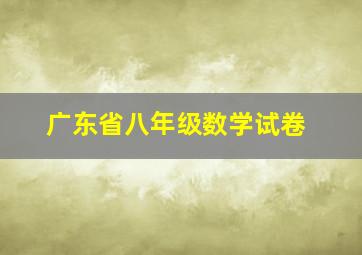 广东省八年级数学试卷